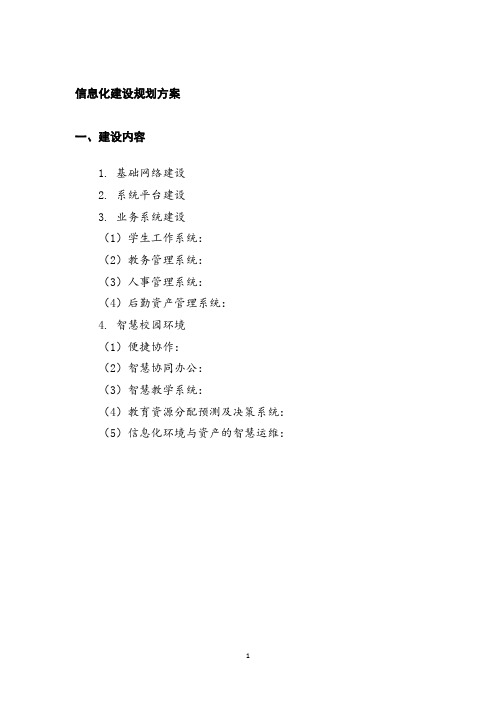 信息化建设规划方案

一、建设内容

1. 基础网络建设

2. 系统平台建设

3. 业务系统建设

（1）学生工作系统；

（2）教务管理系统；

（3）人事管理系统；

（4）后勤资产管理系统；

4. 智慧校园环境

（1）便捷协作；

（2）智慧协同办公；

（3）智慧教学系统；

（4）教育资源分配预测及决策系统；

（5）信息化环境与资产的智慧运维；

1